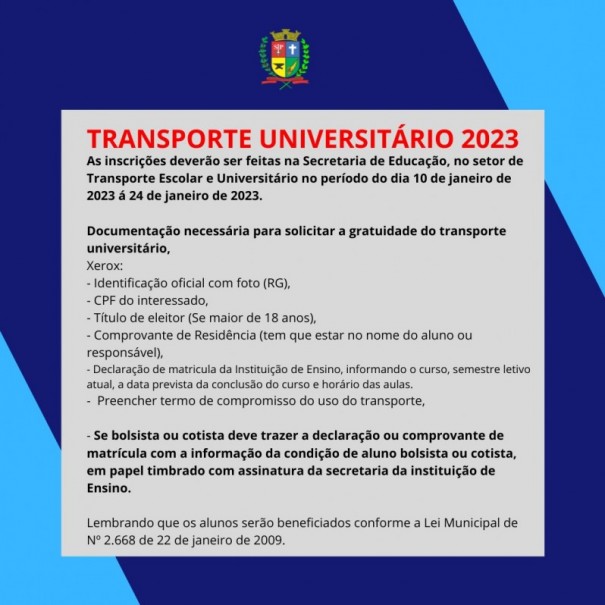 TRANSPORTE UNIVERSITÁRIO 2023

As inscrições deverão ser feitas na Secretaria de Educação, no setor de Transporte Escolar e Universitário no período do dia 10 de janeiro de 2023 á 24 de janeiro de 2023.

Documentação necessária para solicitar a gratuidade do transporte universitário,
Xerox:
- Identificação oficial com foto (RG),
- CPF do interessado,
- Título de eleitor (Se maior de 18 anos),
- Comprovante de Residência (tem que estar no nome do aluno ou responsável),
- Declaração de matricula da Instituição de Ensino, informando o curso, semestre letivo atual, a data prevista da conclusão do curso e horário das aulas.
- Preencher termo de compromisso do uso do transporte,

- Se bolsista ou cotista deve trazer a declaração ou comprovante de matrícula com a informação da condição de aluno bolsista ou cotista, em papel timbrado com assinatura da secretaria da instituição de Ensino.

Lembrando que os alunos serão beneficiados conforme a Lei Municipal de Nº 2.668 de 22 de janeiro de 2009.